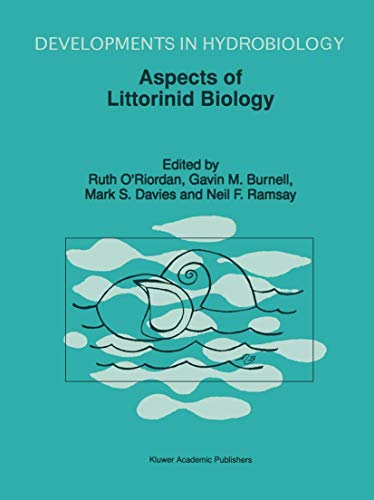 DEVELOPMENTS IN HYDROBIOLOGY

Aspects of Littorinid Biology

Edited by
Ruth O'Riordan, Gavin M. Burnell, Mark S. Davies and Neil F. Ramsay

Kluwer Academic Publishers